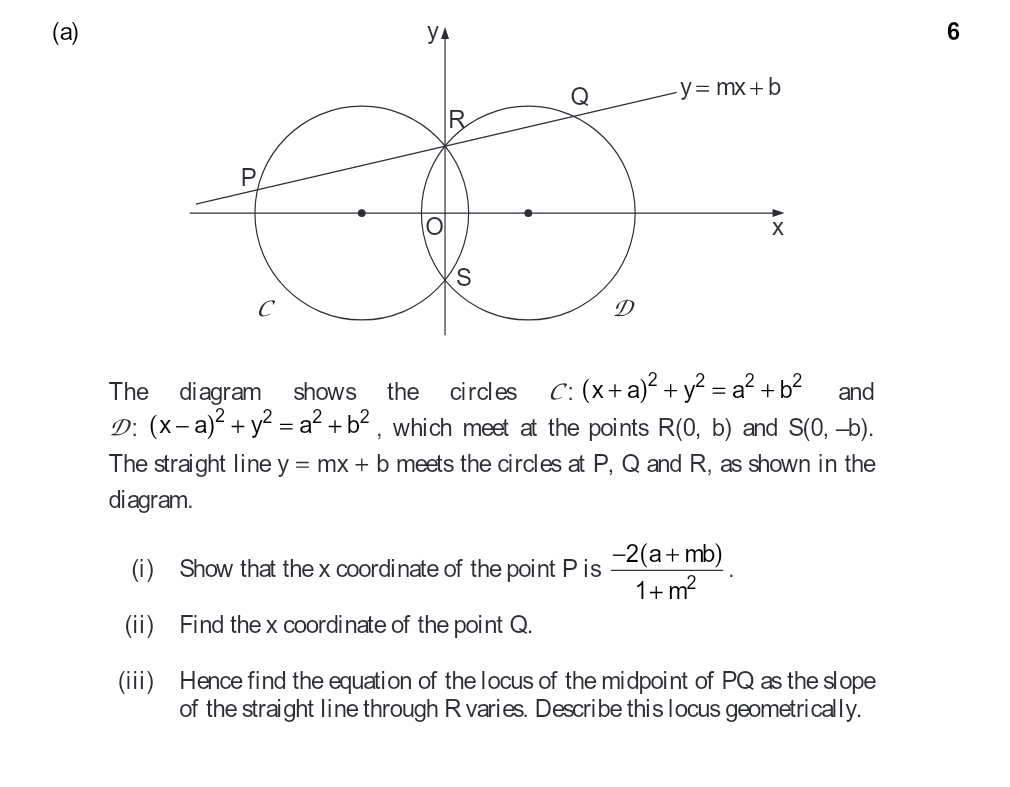 (a)

6

y

Q

$y = mx + b$

R

P

O

x

S

$\mathcal{C}$

$\mathcal{D}$

The diagram shows the circles $\mathcal{C}$: $(x+a)^2 + y^2 = a^2 + b^2$ and $\mathcal{D}$: $(x-a)^2 + y^2 = a^2 + b^2$, which meet at the points R(0, b) and S(0, –b). The straight line y = mx + b meets the circles at P, Q and R, as shown in the diagram.

(i) Show that the x coordinate of the point P is $\frac{-2(a+mb)}{1+m^2}$.

(ii) Find the x coordinate of the point Q.

(iii) Hence find the equation of the locus of the midpoint of PQ as the slope of the straight line through R varies. Describe this locus geometrically.